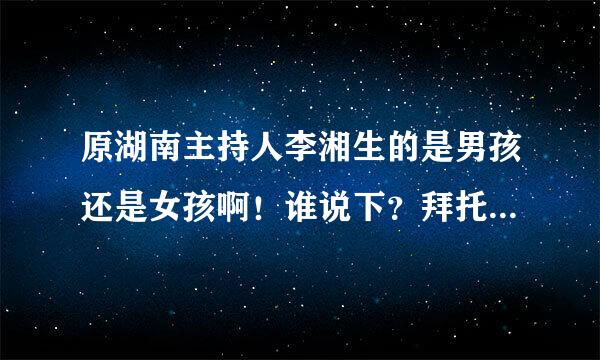 原湖南主持人李湘生的是男孩还是女孩啊！谁说下？拜托...